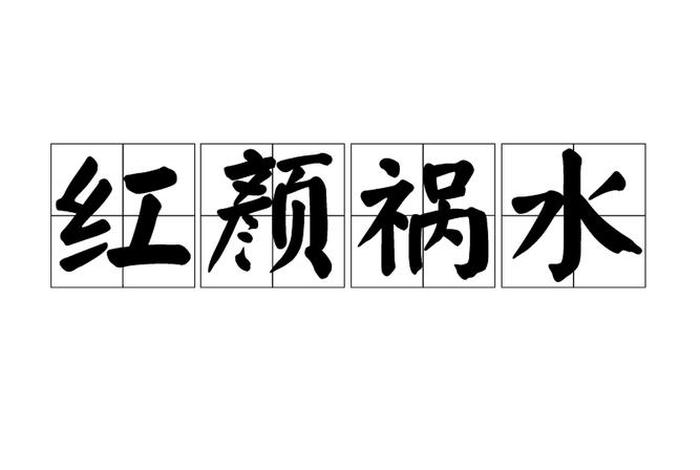 红颜祸水